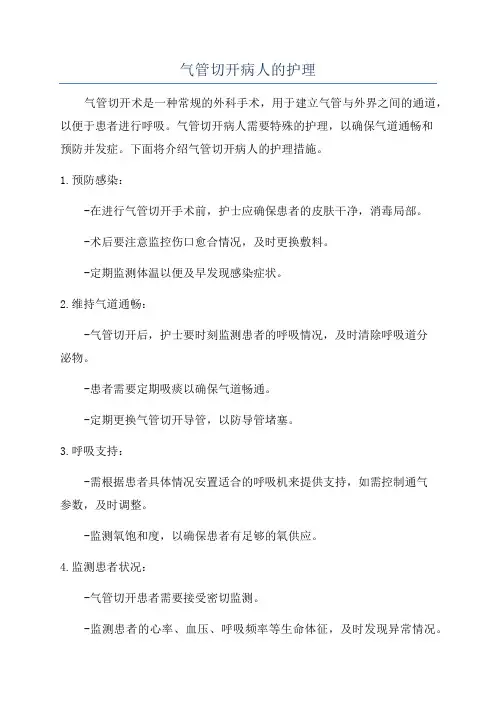 气管切开病人的护理

气管切开术是一种常规的外科手术，用于建立气管与外界之间的通道，以便于患者进行呼吸。气管切开病人需要特殊的护理，以确保气道通畅和预防并发症。下面将介绍气管切开病人的护理措施。

1.预防感染：

-在进行气管切开手术前，护士应确保患者的皮肤干净，消毒局部。

-术后要注意监控伤口愈合情况，及时更换敷料。

-定期监测体温以便及早发现感染症状。

2.维持气道通畅：

-气管切开后，护士要时刻监测患者的呼吸情况，及时清除呼吸道分泌物。

-患者需要定期吸痰以确保气道畅通。

-定期更换气管切开导管，以防导管堵塞。

3.呼吸支持：

-需根据患者具体情况安置适合的呼吸机来提供支持，如需控制通气参数，及时调整。

-监测氧饱和度，以确保患者有足够的氧供应。

4.监测患者状况：

-气管切开患者需要接受密切监测。

-监测患者的心率、血压、呼吸频率等生命体征，及时发现异常情况。